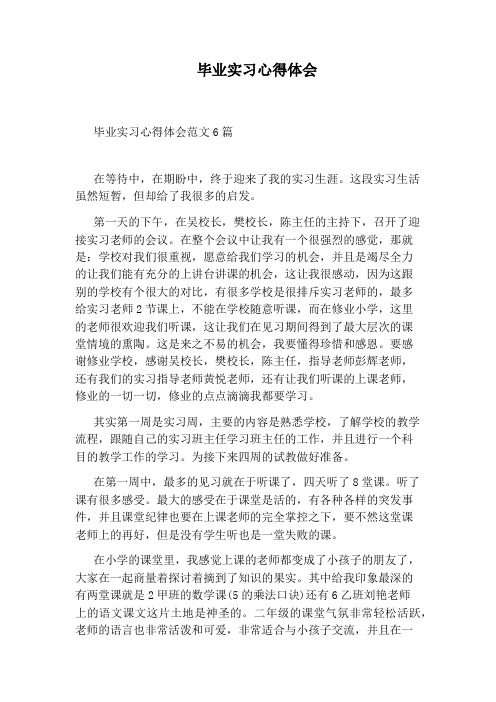 毕业实习心得体会

毕业实习心得体会范文6篇

在等待中，在期盼中，终于迎来了我的实习生涯。这段实习生活虽然短暂，但却给了我很多的启发。

第一天的下午，在吴校长，樊校长，陈主任的主持下，召开了迎接实习老师的会议。在整个会议中让我有一个很强烈的感觉，那就是：学校对我们很重视，愿意给我们学习的机会，并且是竭尽全力的让我们能有充分的上讲台讲课的机会，这让我很感动，因为这跟别的学校有个很大的对比，有很多学校是很排斥实习老师的，最多给实习老师2节课上，不能在学校随意听课，而在修业小学，这里的老师很欢迎我们听课，这让我们在见习期间得到了最大层次的课堂情境的熏陶。这是来之不易的机会，我要懂得珍惜和感恩。要感谢修业学校，感谢吴校长，樊校长，陈主任，指导老师彭辉老师，还有我们的实习指导老师黄悦老师，还有让我们听课的上课老师，修业的一切一切，修业的点点滴滴我都要学习。

其实第一周是实习周，主要的内容是熟悉学校，了解学校的教学流程，跟随自己的实习班主任学习班主任的工作，并且进行一个科目的教学工作的学习。为接下来四周的试教做好准备。

在第一周中，最多的见习就在于听课了，四天听了8堂课。听了课有很多感受。最大的感受在于课堂是活的，有各种各样的突发事件，并且课堂纪律也要在上课老师的完全掌控之下，要不然这堂课老师上的再好，但是没有学生听也是一堂失败的课。

在小学的课堂里，我感觉上课的老师都变成了小孩子的朋友了，大家在一起商量着探讨着摘到了知识的果实。其中给我印象最深的有两堂课就是2甲班的数学课(5的乘法口诀)还有6乙班刘艳老师上的语文课文这片土地是神圣的。二年级的课堂气氛非常轻松活跃，老师的语言也非常活泼和可爱，非常适合与小孩子交流，并且在一